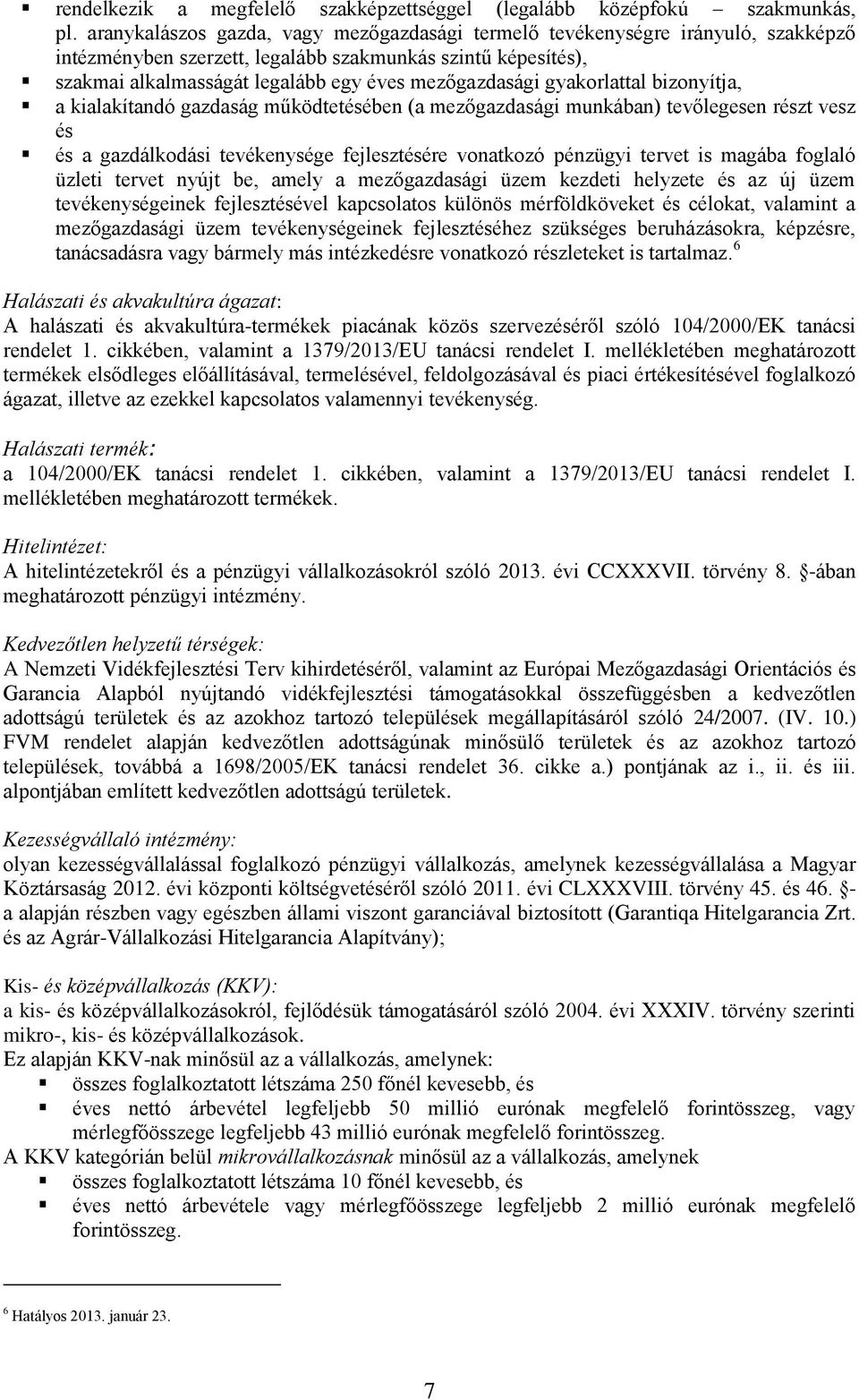 ▪ rendelkezik a megfelelő szakképzettséggel (legalább középfokú – szakmunkás, pl. aranykalászos gazda, vagy mezőgazdasági termelő tevékenységre irányuló, szakképző intézményben szerzett, legalább szakmunkás szintű képesítés),
▪ szakmai alkalmasságát legalább egy éves mezőgazdasági gyakorlattal bizonyítja,
▪ a kialakítandó gazdaság működtetésében (a mezőgazdasági munkában) tevőlegesen részt vesz és
▪ és a gazdálkodási tevékenysége fejlesztésére vonatkozó pénzügyi tervet is magába foglaló üzleti tervet nyújt be, amely a mezőgazdasági üzem kezdeti helyzete és az új üzem tevékenységeinek fejlesztésével kapcsolatos különös mérföldköveket és célokat, valamint a mezőgazdasági üzem tevékenységeinek fejlesztéséhez szükséges beruházásokra, képzésre, tanácsadásra vagy bármely más intézkedésre vonatkozó részleteket is tartalmaz.$^6$

Halászati és akvakultúra ágazat:
A halászati és akvakultúra-termékek piacának közös szervezéséről szóló 104/2000/EK tanácsi rendelet 1. cikkében, valamint a 1379/2013/EU tanácsi rendelet I. mellékletében meghatározott termékek elsődleges előállításával, termelésével, feldolgozásával és piaci értékesítésével foglalkozó ágazat, illetve az ezekkel kapcsolatos valamennyi tevékenység.

Halászati termék:
a 104/2000/EK tanácsi rendelet 1. cikkében, valamint a 1379/2013/EU tanácsi rendelet I. mellékletében meghatározott termékek.

Hitelintézet:
A hitelintézetekről és a pénzügyi vállalkozásokról szóló 2013. évi CCXXXVII. törvény 8. -ában meghatározott pénzügyi intézmény.

Kedvezőtlen helyzetű térségek:
A Nemzeti Vidékfejlesztési Terv kihirdetéséről, valamint az Európai Mezőgazdasági Orientációs és Garancia Alapból nyújtandó vidékfejlesztési támogatásokkal összefüggésben a kedvezőtlen adottságú területek és az azokhoz tartozó települések megállapításáról szóló 24/2007. (IV. 10.) FVM rendelet alapján kedvezőtlen adottságúnak minősülő területek és az azokhoz tartozó települések, továbbá a 1698/2005/EK tanácsi rendelet 36. cikke a.) pontjának az i., ii. és iii. alpontjában említett kedvezőtlen adottságú területek.

Kezességvállaló intézmény:
olyan kezességvállalással foglalkozó pénzügyi vállalkozás, amelynek kezességvállalása a Magyar Köztársaság 2012. évi központi költségvetéséről szóló 2011. évi CLXXXVIII. törvény 45. és 46. -a alapján részben vagy egészben állami viszont garanciával biztosított (Garantiqa Hitelgarancia Zrt. és az Agrár-Vállalkozási Hitelgarancia Alapítvány);

Kis- és középvállalkozás (KKV):
a kis- és középvállalkozásokról, fejlődésük támogatásáról szóló 2004. évi XXXIV. törvény szerinti mikro-, kis- és középvállalkozások.
Ez alapján KKV-nak minősül az a vállalkozás, amelynek:
▪ összes foglalkoztatott létszáma 250 főnél kevesebb, és
▪ éves nettó árbevétel legfeljebb 50 millió eurónak megfelelő forintösszeg, vagy mérlegfőösszege legfeljebb 43 millió eurónak megfelelő forintösszeg.
A KKV kategórián belül mikrovállalkozásnak minősül az a vállalkozás, amelynek
▪ összes foglalkoztatott létszáma 10 főnél kevesebb, és
▪ éves nettó árbevétele vagy mérlegfőösszege legfeljebb 2 millió eurónak megfelelő forintösszeg.

$^6$ Hatályos 2013. január 23.

7